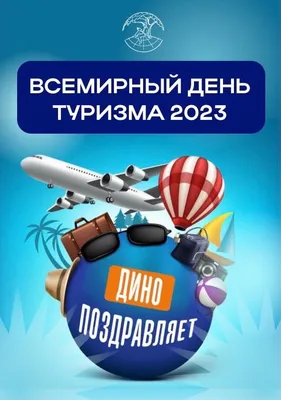 ВСЕМИРНЫЙ ДЕНЬ ТУРИЗМА 2023

ДИНО

ПОЗДРАВЛЯЕТ